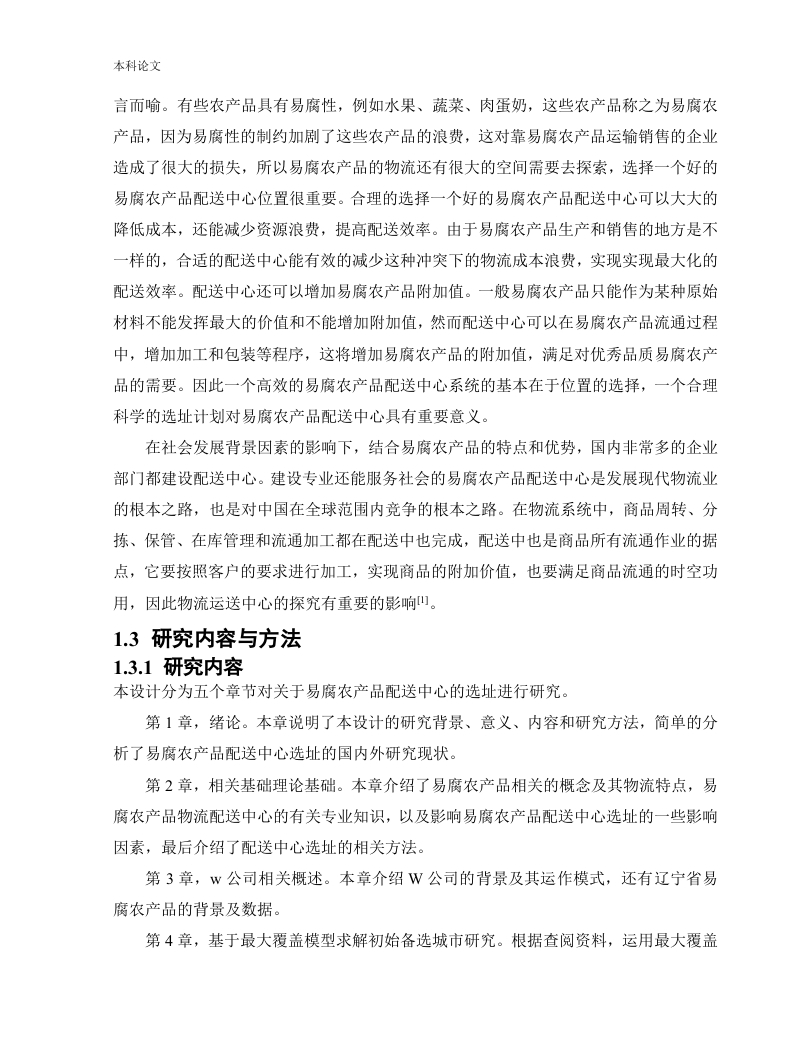 本科论文

言而喻。有些农产品具有易腐性，例如水果、蔬菜、肉蛋奶，这些农产品称之为易腐农产品，因为易腐性的制约加剧了这些农产品的浪费，这对靠易腐农产品运输销售的企业造成了很大的损失，所以易腐农产品的物流还有很大的空间需要去探索，选择一个好的易腐农产品配送中心位置很重要。合理的选择一个好的易腐农产品配送中心可以大大的降低成本，还能减少资源浪费，提高配送效率。由于易腐农产品生产和销售的地方是不一样的，合适的配送中心能有效的减少这种冲突下的物流成本浪费，实现实现最大化的配送效率。配送中心还可以增加易腐农产品附加值。一般易腐农产品只能作为某种原始材料不能发挥最大的价值和不能增加附加值，然而配送中心可以在易腐农产品流通过程中，增加加工和包装等程序，这将增加易腐农产品的附加值，满足对优秀品质易腐农产品的需要。因此一个高效的易腐农产品配送中心系统的基本在于位置的选择，一个合理科学的选址计划对易腐农产品配送中心具有重要意义。

在社会发展背景因素的影响下，结合易腐农产品的特点和优势，国内非常多的企业部门都建设配送中心。建设专业还能服务社会的易腐农产品配送中心是发展现代物流业的根本之路，也是对中国在全球范围内竞争的根本之路。在物流系统中，商品周转、分拣、保管、在库管理和流通加工都在配送中也完成，配送中也是商品所有流通作业的据点，它要按照客户的要求进行加工，实现商品的附加价值，也要满足商品流通的时空功用，因此物流运送中心的探究有重要的影响$^{[1]}$。

1.3 研究内容与方法

1.3.1 研究内容

本设计分为五个章节对关于易腐农产品配送中心的选址进行研究。

第 1 章，绪论。本章说明了本设计的研究背景、意义、内容和研究方法，简单的分析了易腐农产品配送中心选址的国内外研究现状。

第 2 章，相关基础理论基础。本章介绍了易腐农产品相关的概念及其物流特点，易腐农产品物流配送中心的有关专业知识，以及影响易腐农产品配送中心选址的一些影响因素，最后介绍了配送中心选址的相关方法。

第 3 章，w 公司相关概述。本章介绍 W 公司的背景及其运作模式，还有辽宁省易腐农产品的背景及数据。

第 4 章，基于最大覆盖模型求解初始备选城市研究。根据查阅资料，运用最大覆盖